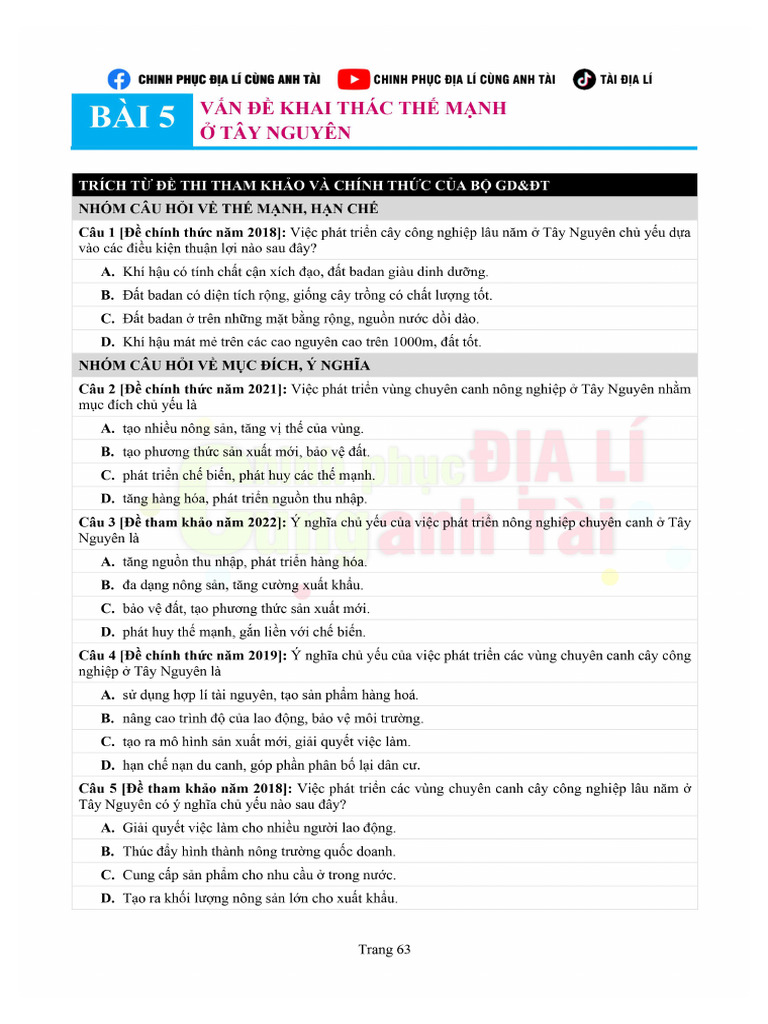 CHINH PHỤC ĐỊA LÍ CÙNG ANH TÀI   CHINH PHỤC ĐỊA LÍ CÙNG ANH TÀI   TÀI ĐỊA LÍ

BÀI 5 VẤN ĐỀ KHAI THÁC THẾ MẠNH Ở TÂY NGUYÊN

TRÍCH TỪ ĐỀ THI THAM KHẢO VÀ CHÍNH THỨC CỦA BỘ GD&ĐT

NHÓM CÂU HỎI VỀ THẾ MẠNH, HẠN CHẾ

Câu 1 [Đề chính thức năm 2018]: Việc phát triển cây công nghiệp lâu năm ở Tây Nguyên chủ yếu dựa vào các điều kiện thuận lợi nào sau đây?

A. Khí hậu có tính chất cận xích đạo, đất badan giàu dinh dưỡng.

B. Đất badan có diện tích rộng, giống cây trồng có chất lượng tốt.

C. Đất badan ở trên những mặt bằng rộng, nguồn nước dồi dào.

D. Khí hậu mát mẻ trên các cao nguyên cao trên 1000m, đất tốt.

NHÓM CÂU HỎI VỀ MỤC ĐÍCH, Ý NGHĨA

Câu 2 [Đề chính thức năm 2021]: Việc phát triển vùng chuyên canh nông nghiệp ở Tây Nguyên nhằm mục đích chủ yếu là

A. tạo nhiều nông sản, tăng vị thế của vùng.

B. tạo phương thức sản xuất mới, bảo vệ đất.

C. phát triển chế biến, phát huy các thế mạnh.

D. tăng hàng hóa, phát triển nguồn thu nhập.

Câu 3 [Đề tham khảo năm 2022]: Ý nghĩa chủ yếu của việc phát triển nông nghiệp chuyên canh ở Tây Nguyên là

A. tăng nguồn thu nhập, phát triển hàng hóa.

B. đa dạng nông sản, tăng cường xuất khẩu.

C. bảo vệ đất, tạo phương thức sản xuất mới.

D. phát huy thế mạnh, gắn liền với chế biến.

Câu 4 [Đề chính thức năm 2019]: Ý nghĩa chủ yếu của việc phát triển các vùng chuyên canh cây công nghiệp ở Tây Nguyên là

A. sử dụng hợp lí tài nguyên, tạo sản phẩm hàng hoá.

B. nâng cao trình độ của lao động, bảo vệ môi trường.

C. tạo ra mô hình sản xuất mới, giải quyết việc làm.

D. hạn chế nạn du canh, góp phần phân bố lại dân cư.

Câu 5 [Đề tham khảo năm 2018]: Việc phát triển các vùng chuyên canh cây công nghiệp lâu năm ở Tây Nguyên có ý nghĩa chủ yếu nào sau đây?

A. Giải quyết việc làm cho nhiều người lao động.

B. Thúc đẩy hình thành nông trường quốc doanh.

C. Cung cấp sản phẩm cho nhu cầu ở trong nước.

D. Tạo ra khối lượng nông sản lớn cho xuất khẩu.

Trang 63